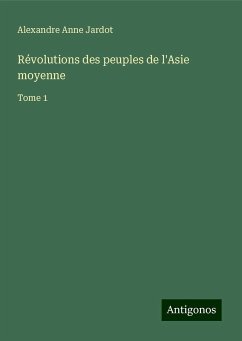 Alexandre Anne Jardot

Révolutions des peuples de l'Asie moyenne

Tome 1

Antigonos